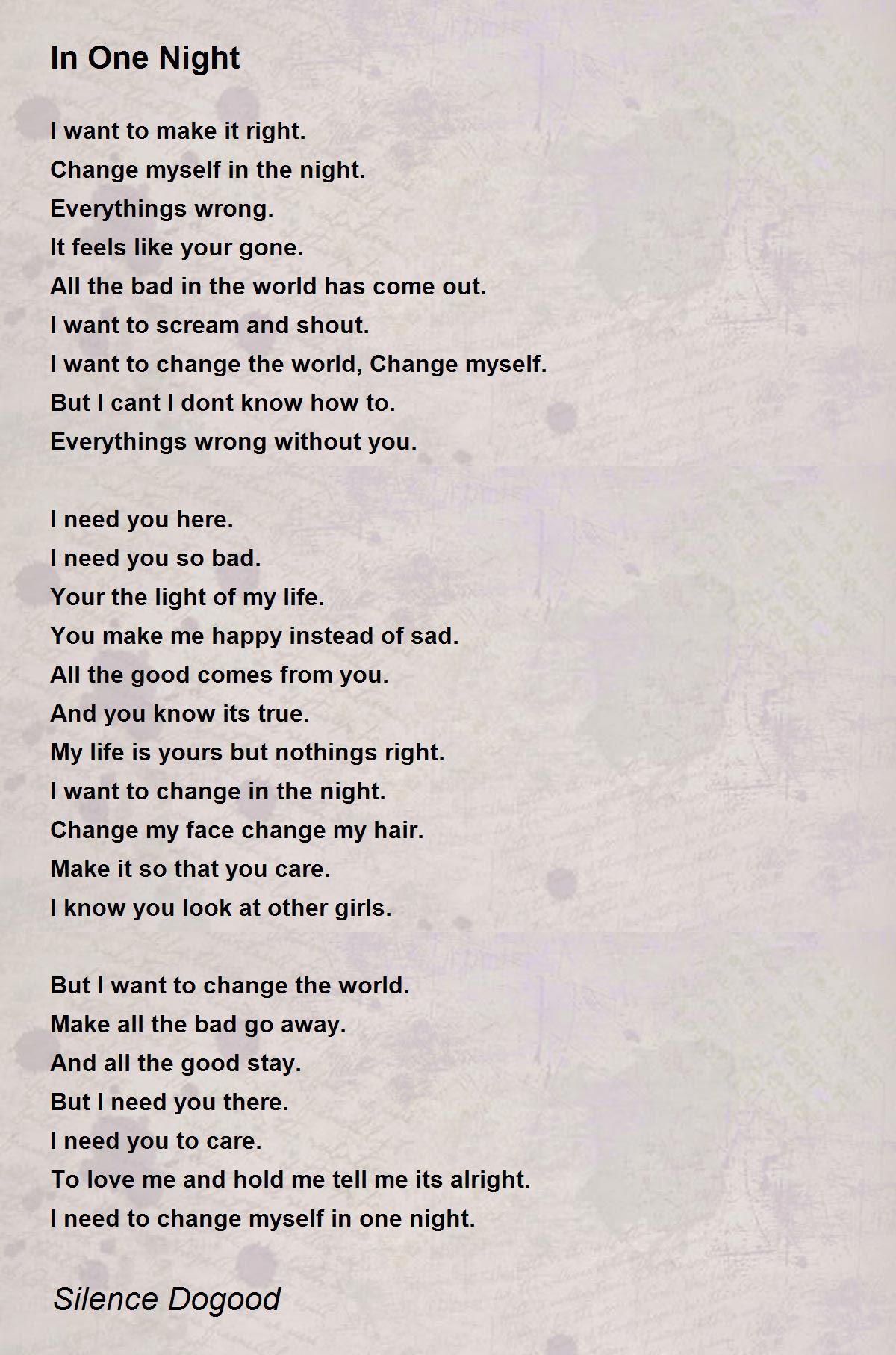 In One Night

I want to make it right.
Change myself in the night.
Everythings wrong.
It feels like your gone.
All the bad in the world has come out.
I want to scream and shout.
I want to change the world, Change myself.
But I cant I dont know how to.
Everythings wrong without you.

I need you here.
I need you so bad.
Your the light of my life.
You make me happy instead of sad.
All the good comes from you.
And you know its true.
My life is yours but nothings right.
I want to change in the night.
Change my face change my hair.
Make it so that you care.
I know you look at other girls.

But I want to change the world.
Make all the bad go away.
And all the good stay.
But I need you there.
I need you to care.
To love me and hold me tell me its alright.
I need to change myself in one night.

Silence Dogood